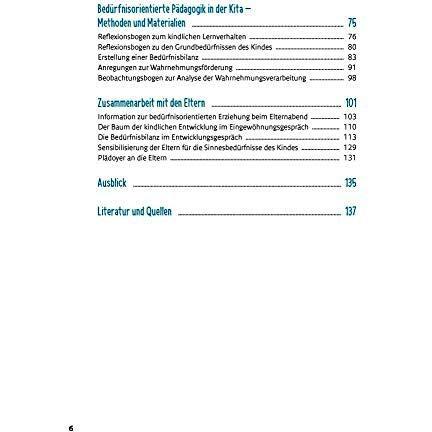 Bedürfnisorientierte Pädagogik in der Kita – Methoden und Materialien 75

Reflexionsbogen zum kindlichen Lernverhalten 76
Reflexionsbogen zu den Grundbedürfnissen des Kindes 80
Erstellung einer Bedürfnisbilanz 83
Anregungen zur Wahrnehmungsförderung 91
Beobachtungsbogen zur Analyse der Wahrnehmungsverarbeitung 98

Zusammenarbeit mit den Eltern 101

Information zur bedürfnisorientierten Erziehung beim Elternabend 103
Der Baum der kindlichen Entwicklung im Eingewöhnungsgespräch 110
Die Bedürfnisbilanz im Entwicklungsgespräch 113
Sensibilisierung der Eltern für die Sinnesbedürfnisse des Kindes 129
Plädoyer an die Eltern 131

Ausblick 135

Literatur und Quellen 137

6